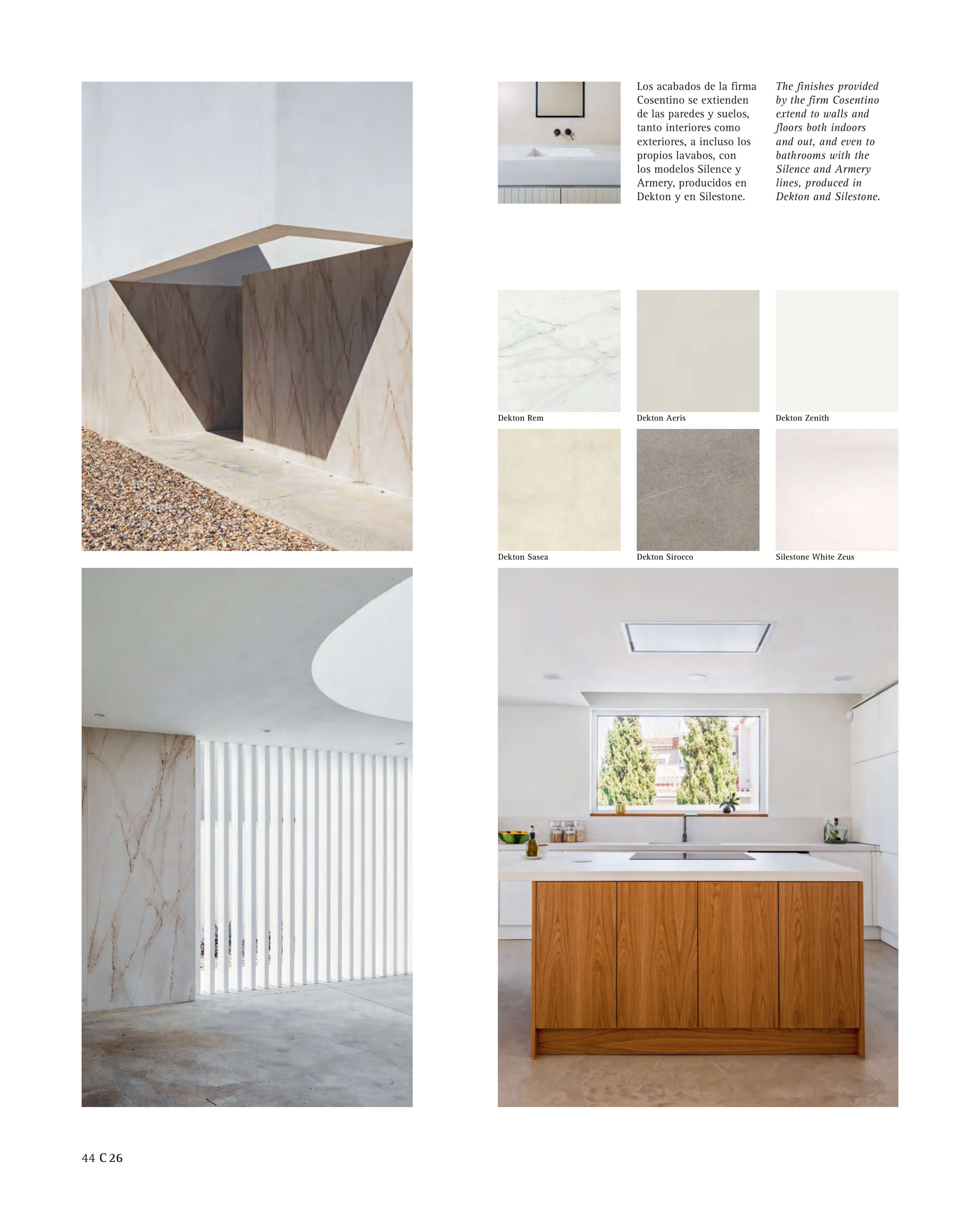 Los acabados de la firma Cosentino se extienden de las paredes y suelos, tanto interiores como exteriores, a incluso los propios lavabos, con los modelos Silence y Armery, producidos en Dekton y en Silestone.

The finishes provided by the firm Cosentino extend to walls and floors both indoors and out, and even to bathrooms with the Silence and Armery lines, produced in Dekton and Silestone.

Dekton Rem

Dekton Aeris

Dekton Zenith

Dekton Sasea

Dekton Sirocco

Silestone White Zeus

44 C 26